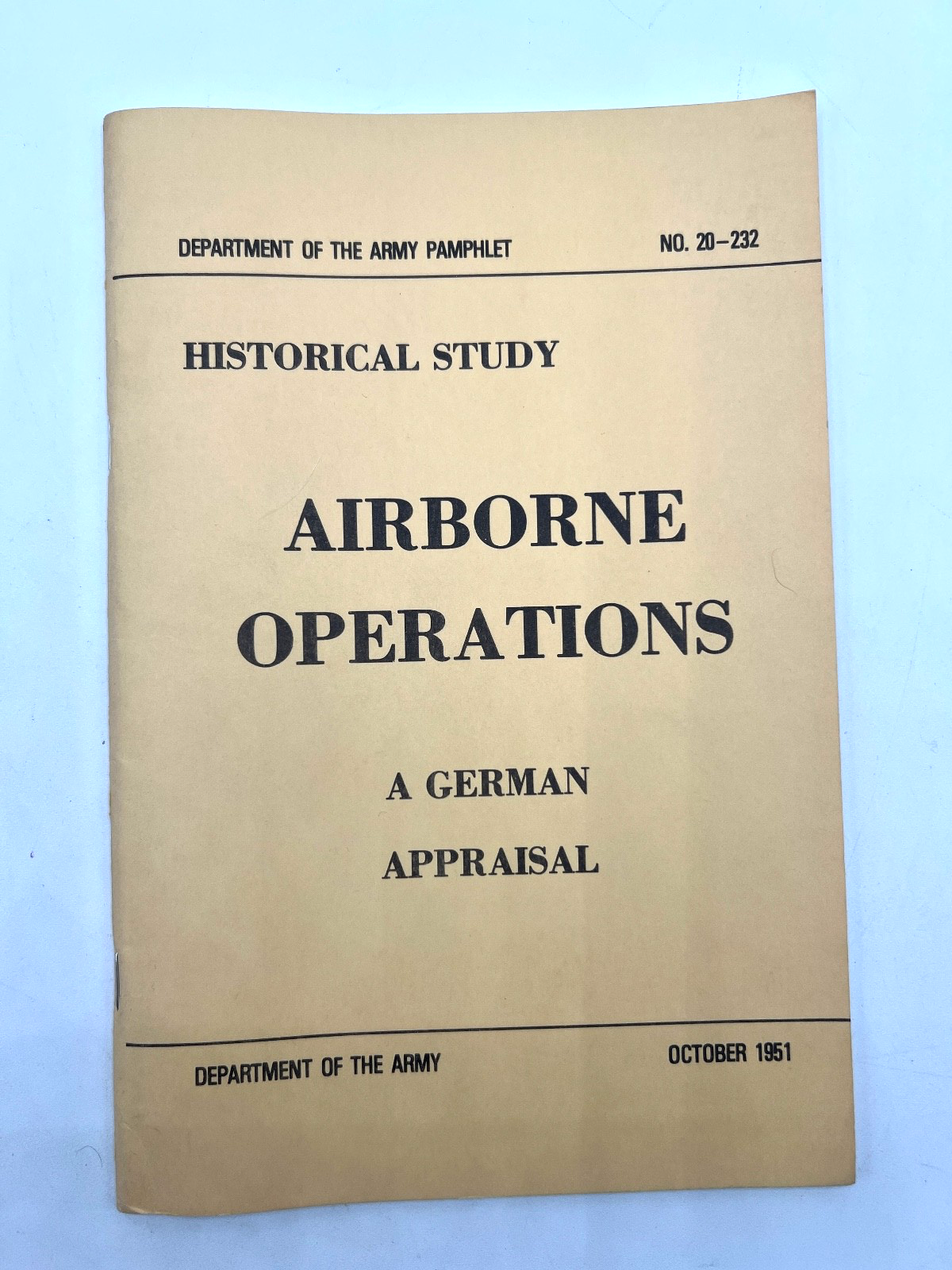 DEPARTMENT OF THE ARMY PAMPHLET NO. 20-232

HISTORICAL STUDY

AIRBORNE OPERATIONS

A GERMAN
APPRAISAL

DEPARTMENT OF THE ARMY OCTOBER 1951